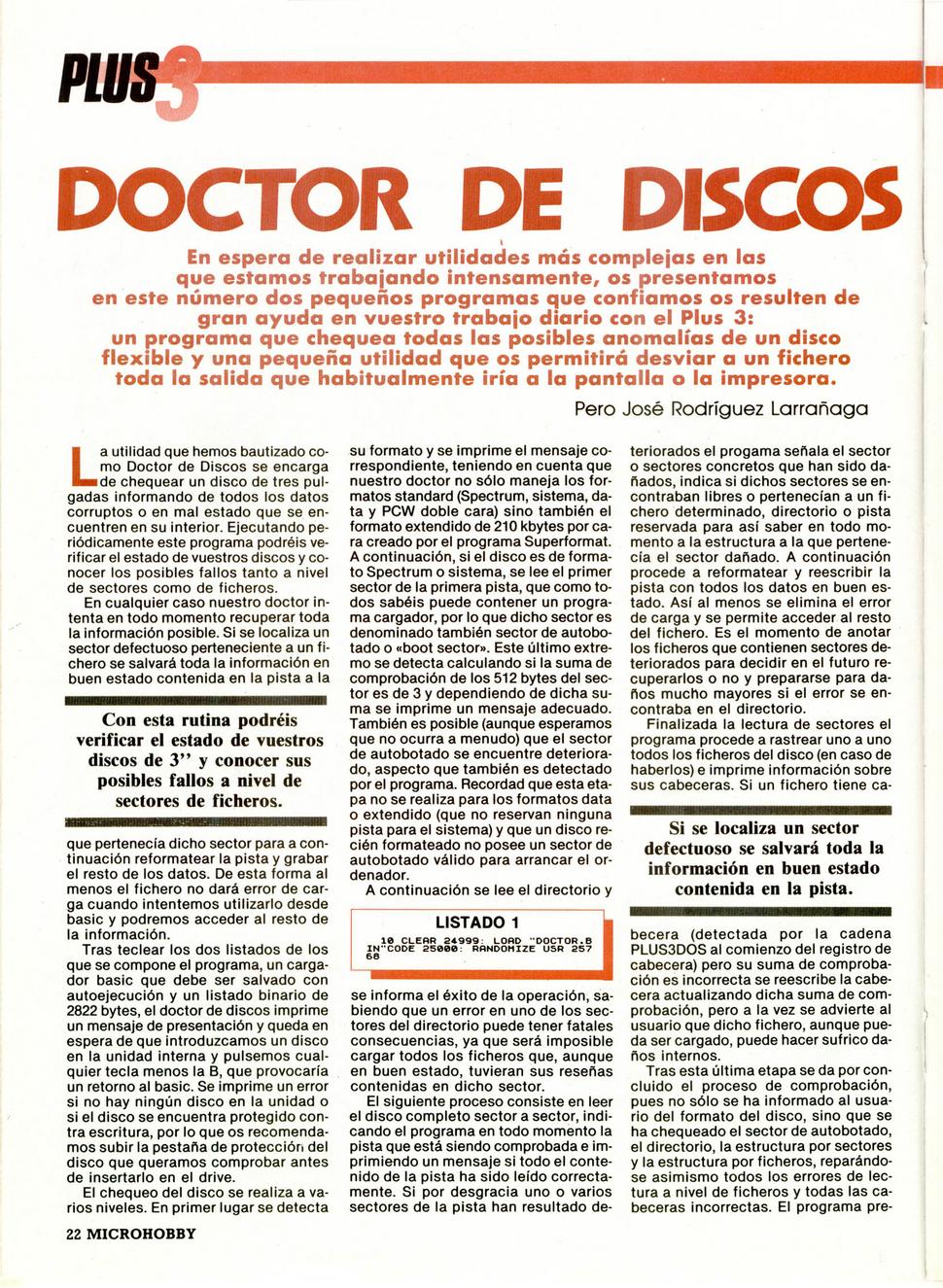 PLUS 3

DOCTOR DE DISCOS

En espera de realizar utilidades más complejas en las que estamos trabajando intensamente, os presentamos en este número dos pequeños programas que confiamos os resulten de gran ayuda en vuestro trabajo diario con el Plus 3: un programa que chequea todas las posibles anomalías de un disco flexible y una pequeña utilidad que os permitirá desviar a un fichero toda la salida que habitualmente iría a la pantalla o la impresora.

Pero José Rodríguez Larrañaga

La utilidad que hemos bautizado como Doctor de Discos se encarga de chequear un disco de tres pulgadas informando de todos los datos corruptos o en mal estado que se encuentren en su interior. Ejecutando periódicamente este programa podréis verificar el estado de vuestros discos y conocer los posibles fallos tanto a nivel de sectores como de ficheros.

En cualquier caso nuestro doctor intenta en todo momento recuperar toda la información posible. Si se localiza un sector defectuoso perteneciente a un fichero se salvará toda la información en buen estado contenida en la pista a la

Con esta rutina podréis verificar el estado de vuestros discos de 3'' y conocer sus posibles fallos a nivel de sectores de ficheros.

que pertenecía dicho sector para a continuación reformatear la pista y grabar el resto de los datos. De esta forma al menos el fichero no dará error de carga cuando intentemos utilizarlo desde basic y podremos acceder al resto de la información.

Tras teclear los dos listados de los que se compone el programa, un cargador basic que debe ser salvado con autoejecución y un listado binario de 2822 bytes, el doctor de discos imprime un mensaje de presentación y queda en espera de que introduzcamos un disco en la unidad interna y pulsemos cualquier tecla menos la B, que provocaría un retorno al basic. Se imprime un error si no hay ningún disco en la unidad o si el disco se encuentra protegido contra escritura, por lo que os recomendamos subir la pestaña de protección del disco que queramos comprobar antes de insertarlo en el drive.

El chequeo del disco se realiza a varios niveles. En primer lugar se detecta su formato y se imprime el mensaje correspondiente, teniendo en cuenta que nuestro doctor no sólo maneja los formatos standard (Spectrum, sistema, data y PCW doble cara) sino también el formato extendido de 210 kbytes por cara creado por el programa Superformat. A continuación, si el disco es de formato Spectrum o sistema, se lee el primer sector de la primera pista, que como todos sabéis puede contener un programa cargador, por lo que dicho sector es denominado también sector de autobotado o «boot sector». Este último extremo se detecta calculando si la suma de comprobación de los 512 bytes del sector es de 3 y dependiendo de dicha suma se imprime un mensaje adecuado. También es posible (aunque esperamos que no ocurra a menudo) que el sector de autobotado se encuentre deteriorado, aspecto que también es detectado por el programa. Recordad que esta etapa no se realiza para los formatos data o extendido (que no reservan ninguna pista para el sistema) y que un disco recién formateado no posee un sector de autobotado válido para arrancar el ordenador.

A continuación se lee el directorio y

LISTADO 1
10 CLEAR 24999: LOAD "DOCTOR.B IN"CODE 25000: RANDOMIZE USR 257 68

se informa el éxito de la operación, sabiendo que un error en uno de los sectores del directorio puede tener fatales consecuencias, ya que será imposible cargar todos los ficheros que, aunque en buen estado, tuvieran sus reseñas contenidas en dicho sector.

El siguiente proceso consiste en leer el disco completo sector a sector, indicando el programa en todo momento la pista que está siendo comprobada e imprimiendo un mensaje si todo el contenido de la pista ha sido leído correctamente. Si por desgracia uno o varios sectores de la pista han resultado deteriorados el progama señala el sector o sectores concretos que han sido dañados, indica si dichos sectores se encontraban libres o pertenecían a un fichero determinado, directorio o pista reservada para así saber en todo momento a la estructura a la que pertenecía el sector dañado. A continuación procede a reformatear y reescribir la pista con todos los datos en buen estado. Así al menos se elimina el error de carga y se permite acceder al resto del fichero. Es el momento de anotar los ficheros que contienen sectores deteriorados para decidir en el futuro recuperarlos o no y prepararse para daños mucho mayores si el error se encontraba en el directorio.

Finalizada la lectura de sectores el programa procede a rastrear uno a uno todos los ficheros del disco (en caso de haberlos) e imprime información sobre sus cabeceras. Si un fichero tiene ca-

Si se localiza un sector defectuoso se salvará toda la información en buen estado contenida en la pista.

becera (detectada por la cadena PLUS3DOS al comienzo del registro de cabecera) pero su suma de comprobación es incorrecta se reescribe la cabecera actualizando dicha suma de comprobación, pero a la vez se advierte al usuario que dicho fichero, aunque pueda ser cargado, puede hacer sufrico daños internos.

Tras esta última etapa se da por concluido el proceso de comprobación, pues no sólo se ha informado al usuario del formato del disco, sino que se ha chequeado el sector de autobotado, el directorio, la estructura por sectores y la estructura por ficheros, reparándose asimismo todos los errores de lectura a nivel de ficheros y todas las cabeceras incorrectas. El programa pre-

22 MICROHOBBY